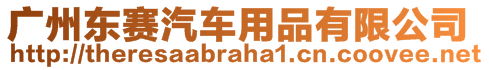 广州东赛汽车用品有限公司
http://theresaabraha1.cn.coovee.net